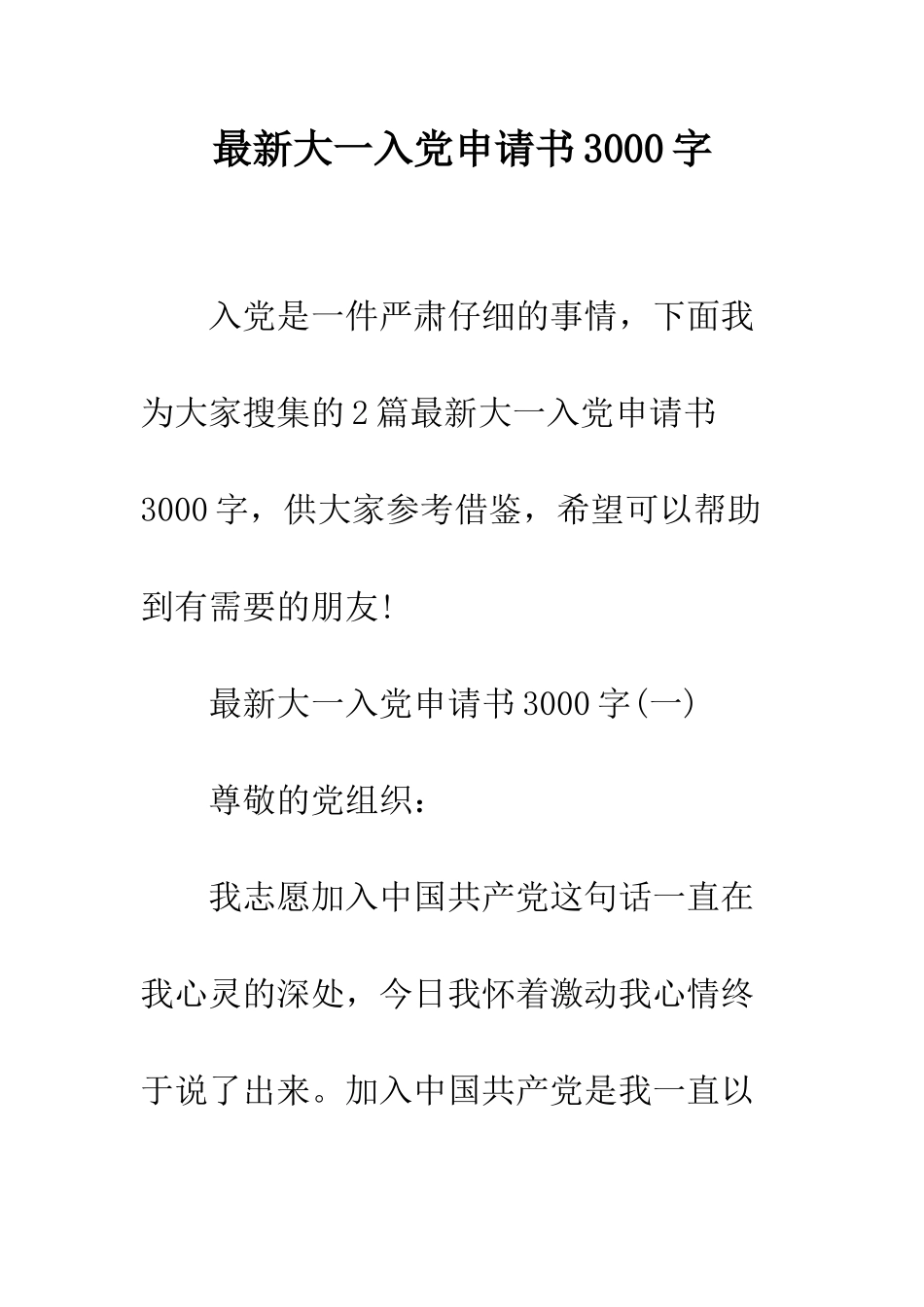 最新大一入党申请书3000字

入党是一件严肃仔细的事情，下面我为大家搜集的2篇最新大一入党申请书3000字，供大家参考借鉴，希望可以帮助到有需要的朋友!

最新大一入党申请书3000字(一)

尊敬的党组织：

我志愿加入中国共产党这句话一直在我心灵的深处，今日我怀着激动我心情终于说了出来。加入中国共产党是我一直以